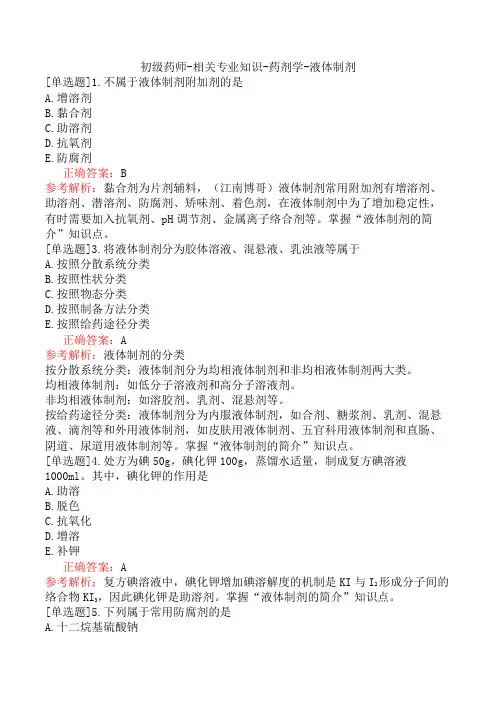 初级药师-相关专业知识-药剂学-液体制剂

[单选题]1.不属于液体制剂附加剂的是
A.增溶剂
B.黏合剂
C.助溶剂
D.抗氧剂
E.防腐剂
正确答案：B
参考解析：黏合剂为片剂辅料，（江南博哥）液体制剂常用附加剂有增溶剂、助溶剂、潜溶剂、防腐剂、矫味剂、着色剂，在液体制剂中为了增加稳定性，有时需要加入抗氧剂、pH调节剂、金属离子络合剂等。掌握“液体制剂的简介”知识点。

[单选题]3.将液体制剂分为胶体溶液、混悬液、乳浊液等属于
A.按照分散系统分类
B.按照性状分类
C.按照物态分类
D.按照制备方法分类
E.按照给药途径分类
正确答案：A
参考解析：液体制剂的分类
按分散系统分类：液体制剂分为均相液体制剂和非均相液体制剂两大类。
均相液体制剂：如低分子溶液剂和高分子溶液剂。
非均相液体制剂：如溶胶剂、乳剂、混悬剂等。
按给药途径分类：液体制剂分为内服液体制剂，如合剂、糖浆剂、乳剂、混悬液、滴剂等和外用液体制剂，如皮肤用液体制剂、五官科用液体制剂和直肠、阴道、尿道用液体制剂等。掌握“液体制剂的简介”知识点。

[单选题]4.处方为碘50g，碘化钾100g，蒸馏水适量，制成复方碘溶液1000ml。其中，碘化钾的作用是
A.助溶
B.脱色
C.抗氧化
D.增溶
E.补钾
正确答案：A
参考解析：复方碘溶液中，碘化钾增加碘溶解度的机制是KI与$I_2$形成分子间的络合物$KI_3$，因此碘化钾是助溶剂。掌握“液体制剂的简介”知识点。

[单选题]5.下列属于常用防腐剂的是
A.十二烷基硫酸钠